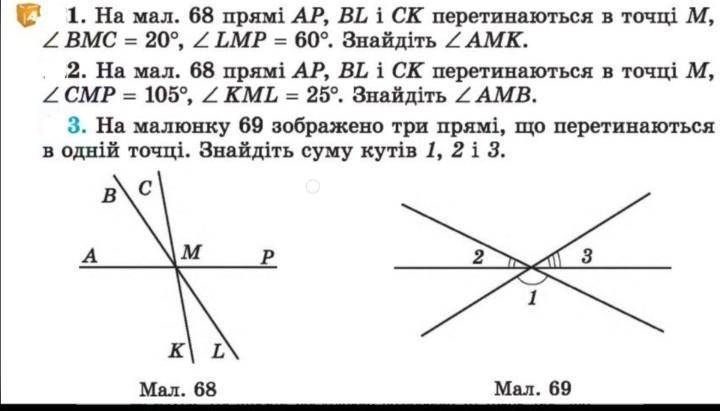 1. На мал. 68 прямі $AP$, $BL$ і $CK$ перетинаються в точці $M$, $\angle BMC = 20°$, $\angle LMP = 60°$. Знайдіть $\angle AMK$.

2. На мал. 68 прямі $AP$, $BL$ і $CK$ перетинаються в точці $M$, $\angle CMP = 105°$, $\angle KML = 25°$. Знайдіть $\angle AMB$.

3. На малюнку 69 зображено три прямі, що перетинаються в одній точці. Знайдіть суму кутів $1$, $2$ і $3$.

B C
A M P
K L

Мал. 68

2 3
1

Мал. 69